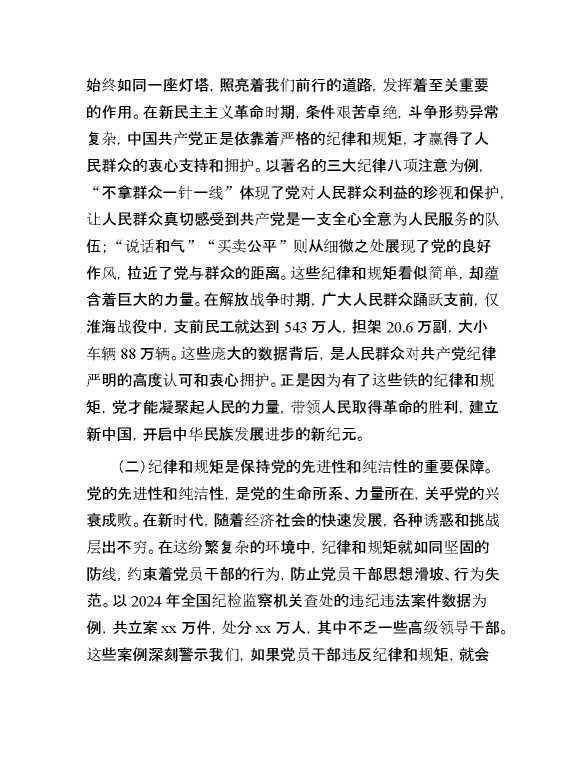 始终如同一座灯塔，照亮着我们前行的道路，发挥着至关重要的作用。在新民主主义革命时期，条件艰苦卓绝，斗争形势异常复杂，中国共产党正是依靠着严格的纪律和规矩，才赢得了人民群众的衷心支持和拥护。以著名的三大纪律八项注意为例，“不拿群众一针一线”体现了党对人民群众利益的珍视和保护，让人民群众真切感受到共产党是一支全心全意为人民服务的队伍；“说话和气”“买卖公平”则从细微之处展现了党的良好作风，拉近了党与群众的距离。这些纪律和规矩看似简单，却蕴含着巨大的力量。在解放战争时期，广大人民群众踊跃支前，仅淮海战役中，支前民工就达到 543 万人，担架 20.6 万副，大小车辆 88 万辆。这些庞大的数据背后，是人民群众对共产党纪律严明的高度认可和衷心拥护。正是因为有了这些铁的纪律和规矩，党才能凝聚起人民的力量，带领人民取得革命的胜利，建立新中国，开启中华民族发展进步的新纪元。

（二）纪律和规矩是保持党的先进性和纯洁性的重要保障。党的先进性和纯洁性，是党的生命所系、力量所在，关乎党的兴衰成败。在新时代，随着经济社会的快速发展，各种诱惑和挑战层出不穷。在这纷繁复杂的环境中，纪律和规矩就如同坚固的防线，约束着党员干部的行为，防止党员干部思想滑坡、行为失范。以 2024 年全国纪检监察机关查处的违纪违法案件数据为例，共立案 xx 万件，处分 xx 万人，其中不乏一些高级领导干部。这些案例深刻警示我们，如果党员干部违反纪律和规矩，就会